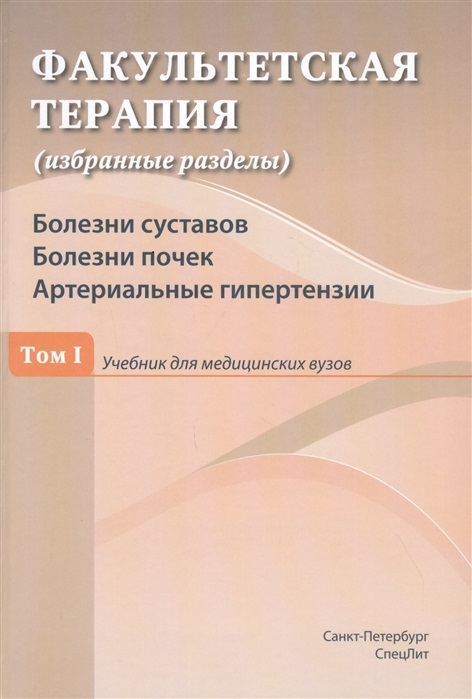 ФАКУЛЬТЕТСКАЯ ТЕРАПИЯ
(избранные разделы)

Болезни суставов
Болезни почек
Артериальные гипертензии

Том I

Учебник для медицинских вузов

Санкт-Петербург
СпецЛит